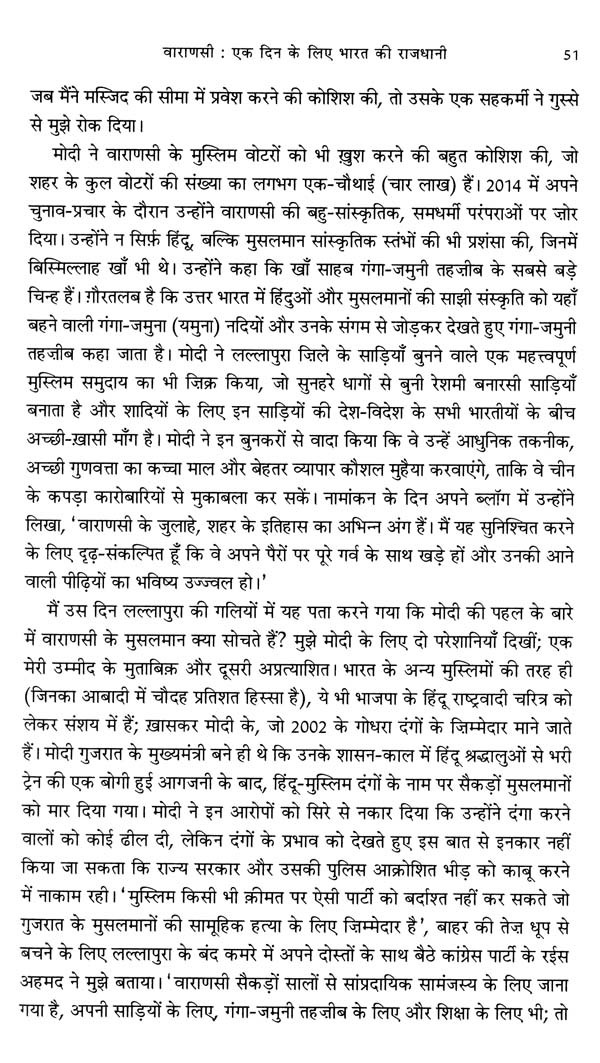 वाराणसी : एक दिन के लिए भारत की राजधानी 51

जब मैंने मस्जिद की सीमा में प्रवेश करने की कोशिश की, तो उसके एक सहकर्मी ने गुस्से से मुझे रोक दिया।

मोदी ने वाराणसी के मुस्लिम वोटरों को भी ख़ुश करने की बहुत कोशिश की, जो शहर के कुल वोटरों की संख्या का लगभग एक-चौथाई (चार लाख) हैं। 2014 में अपने चुनाव-प्रचार के दौरान उन्होंने वाराणसी की बहु-सांस्कृतिक, समधर्मी परंपराओं पर ज़ोर दिया। उन्होंने न सिर्फ़ हिंदू, बल्कि मुसलमान सांस्कृतिक स्तंभों की भी प्रशंसा की, जिनमें बिस्मिल्लाह खाँ भी थे। उन्होंने कहा कि खाँ साहब गंगा-जमुनी तहज़ीब के सबसे बड़े चिन्ह हैं। ग़ौरतलब है कि उत्तर भारत में हिंदुओं और मुसलमानों की साझी संस्कृति को यहाँ बहने वाली गंगा-जमुना (यमुना) नदियों और उनके संगम से जोड़कर देखते हुए गंगा-जमुनी तहज़ीब कहा जाता है। मोदी ने लल्लापुरा ज़िले के साड़ियाँ बुनने वाले एक महत्त्वपूर्ण मुस्लिम समुदाय का भी ज़िक्र किया, जो सुनहरे धागों से बुनी रेशमी बनारसी साड़ियाँ बनाता है और शादियों के लिए इन साड़ियों की देश-विदेश के सभी भारतीयों के बीच अच्छी-ख़ासी माँग है। मोदी ने इन बुनकरों से वादा किया कि वे उन्हें आधुनिक तकनीक, अच्छी गुणवत्ता का कच्चा माल और बेहतर व्यापार कौशल मुहैया करवाएंगे, ताकि वे चीन के कपड़ा कारोबारियों से मुकाबला कर सकें। नामांकन के दिन अपने ब्लॉग में उन्होंने लिखा, 'वाराणसी के जुलाहे, शहर के इतिहास का अभिन्न अंग हैं। मैं यह सुनिश्चित करने के लिए दृढ़-संकल्पित हूँ कि वे अपने पैरों पर पूरे गर्व के साथ खड़े हों और उनकी आने वाली पीढ़ियों का भविष्य उज्ज्वल हो।'

मैं उस दिन लल्लापुरा की गलियों में यह पता करने गया कि मोदी की पहल के बारे में वाराणसी के मुसलमान क्या सोचते हैं? मुझे मोदी के लिए दो परेशानियाँ दिखीं; एक मेरी उम्मीद के मुताबिक़ और दूसरी अप्रत्याशित। भारत के अन्य मुस्लिमों की तरह ही (जिनका आबादी में चौदह प्रतिशत हिस्सा है), ये भी भाजपा के हिंदू राष्ट्रवादी चरित्र को लेकर संशय में हैं; ख़ासकर मोदी के, जो 2002 के गोधरा दंगों के ज़िम्मेदार माने जाते हैं। मोदी गुजरात के मुख्यमंत्री बने ही थे कि उनके शासन-काल में हिंदू श्रद्धालुओं से भरी ट्रेन की एक बोगी हुई आगजनी के बाद, हिंदू-मुस्लिम दंगों के नाम पर सैकड़ों मुसलमानों को मार दिया गया। मोदी ने इन आरोपों को सिरे से नकार दिया कि उन्होंने दंगा करने वालों को कोई ढील दी, लेकिन दंगों के प्रभाव को देखते हुए इस बात से इनकार नहीं किया जा सकता कि राज्य सरकार और उसकी पुलिस आक्रोशित भीड़ को काबू करने में नाकाम रही। 'मुस्लिम किसी भी क़ीमत पर ऐसी पार्टी को बर्दाश्त नहीं कर सकते जो गुजरात के मुसलमानों की सामूहिक हत्या के लिए ज़िम्मेदार है', बाहर की तेज़ धूप से बचने के लिए लल्लापुरा के बंद कमरे में अपने दोस्तों के साथ बैठे कांग्रेस पार्टी के रईस अहमद ने मुझे बताया। 'वाराणसी सैकड़ों सालों से सांप्रदायिक सामंजस्य के लिए जाना गया है, अपनी साड़ियों के लिए, गंगा-जमुनी तहज़ीब के लिए और शिक्षा के लिए भी; तो